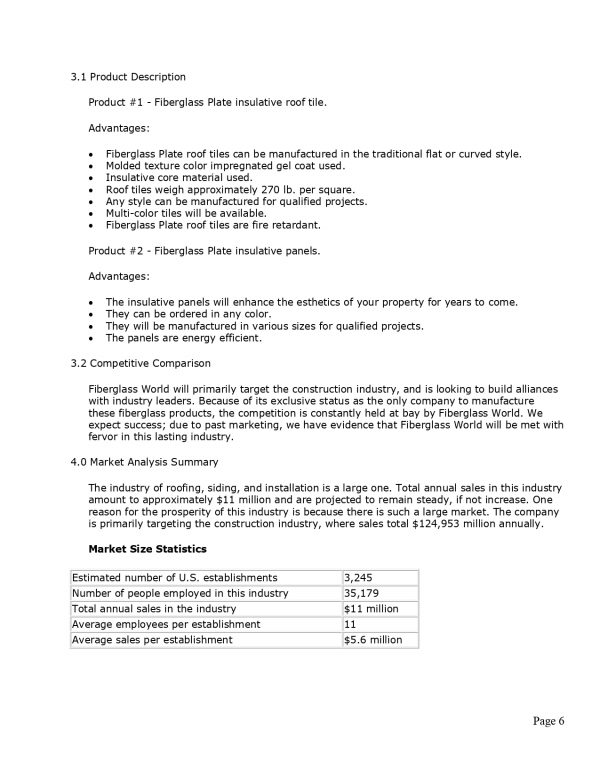 3.1 Product Description

Product #1 - Fiberglass Plate insulative roof tile.

Advantages:

• Fiberglass Plate roof tiles can be manufactured in the traditional flat or curved style.
• Molded texture color impregnated gel coat used.
• Insulative core material used.
• Roof tiles weigh approximately 270 lb. per square.
• Any style can be manufactured for qualified projects.
• Multi-color tiles will be available.
• Fiberglass Plate roof tiles are fire retardant.

Product #2 - Fiberglass Plate insulative panels.

Advantages:

• The insulative panels will enhance the esthetics of your property for years to come.
• They can be ordered in any color.
• They will be manufactured in various sizes for qualified projects.
• The panels are energy efficient.

3.2 Competitive Comparison

Fiberglass World will primarily target the construction industry, and is looking to build alliances with industry leaders. Because of its exclusive status as the only company to manufacture these fiberglass products, the competition is constantly held at bay by Fiberglass World. We expect success; due to past marketing, we have evidence that Fiberglass World will be met with fervor in this lasting industry.

4.0 Market Analysis Summary

The industry of roofing, siding, and installation is a large one. Total annual sales in this industry amount to approximately $11 million and are projected to remain steady, if not increase. One reason for the prosperity of this industry is because there is such a large market. The company is primarily targeting the construction industry, where sales total $124,953 million annually.

Market Size Statistics

| Estimated number of U.S. establishments | 3,245 |
|---|---|
| Number of people employed in this industry | 35,179 |
| Total annual sales in the industry | $11 million |
| Average employees per establishment | 11 |
| Average sales per establishment | $5.6 million |

Page 6